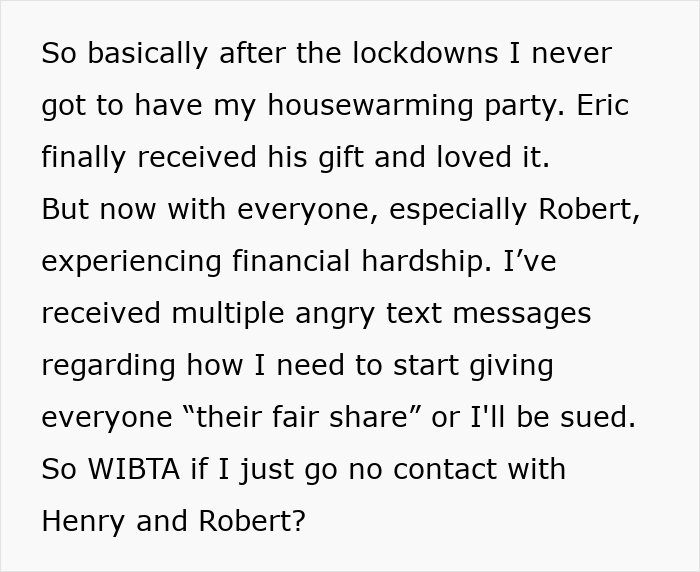 So basically after the lockdowns I never got to have my housewarming party. Eric finally received his gift and loved it.
But now with everyone, especially Robert, experiencing financial hardship. I’ve received multiple angry text messages regarding how I need to start giving everyone “their fair share” or I'll be sued.
So WIBTA if I just go no contact with Henry and Robert?